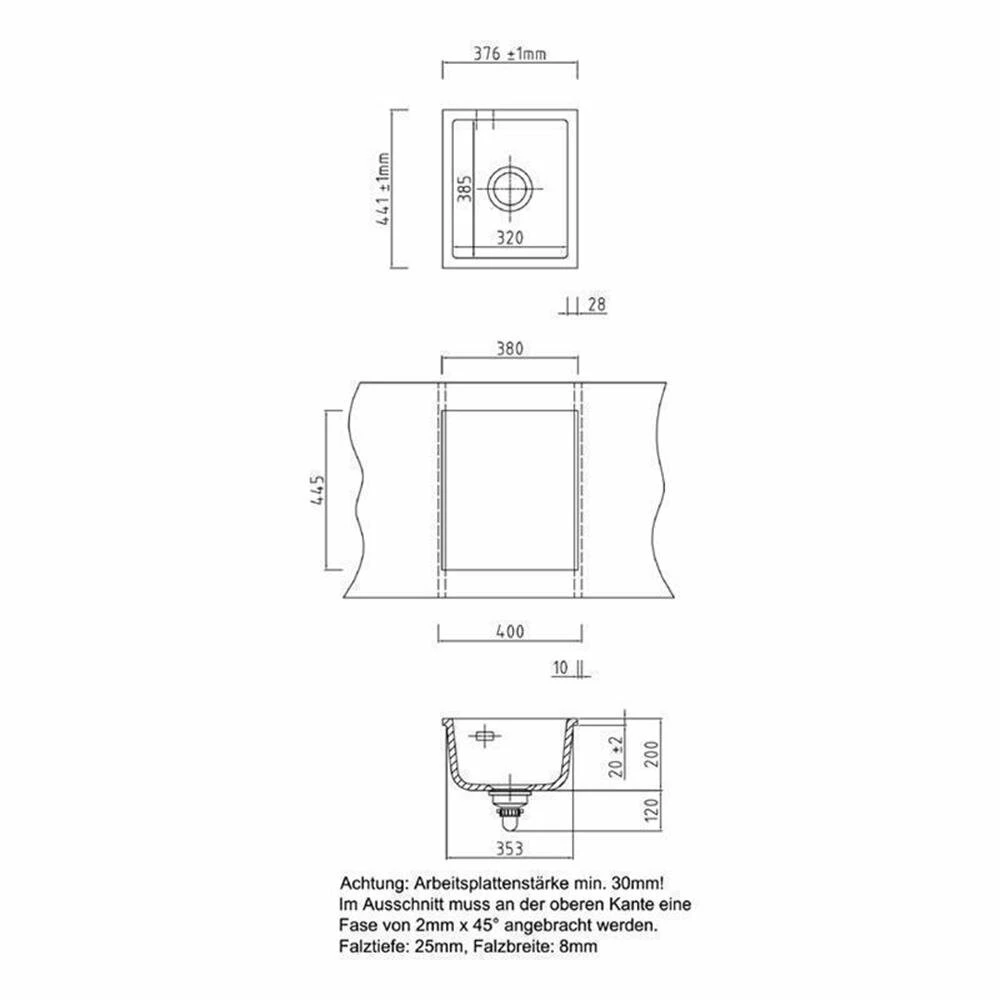 376 ±1mm

441 ±1mm

385

320

28

380

445

400

10

20 ±2

200

120

353

Achtung: Arbeitsplattenstärke min. 30mm!
Im Ausschnitt muss an der oberen Kante eine Fase von 2mm x 45° angebracht werden.
Falztiefe: 25mm, Falzbreite: 8mm